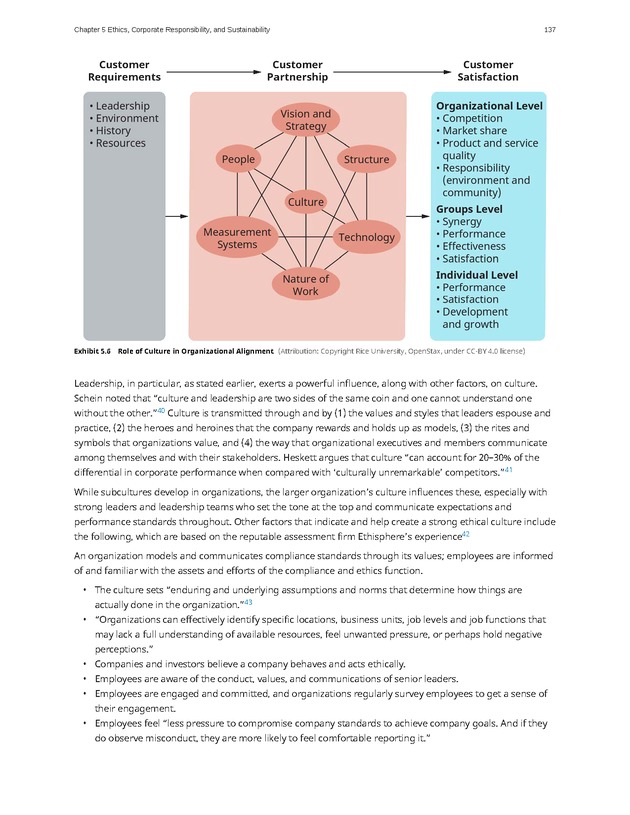 Chapter 5 Ethics, Corporate Responsibility, and Sustainability

137

Customer Requirements

Customer Partnership

Customer Satisfaction

• Leadership
• Environment
• History
• Resources

Vision and Strategy

People

Structure

Culture

Measurement Systems

Technology

Nature of Work

Organizational Level
• Competition
• Market share
• Product and service quality
• Responsibility (environment and community)

Groups Level
• Synergy
• Performance
• Effectiveness
• Satisfaction

Individual Level
• Performance
• Satisfaction
• Development and growth

Exhibit 5.6 Role of Culture in Organizational Alignment (Attribution: Copyright Rice University, OpenStax, under CC-BY 4.0 license)

Leadership, in particular, as stated earlier, exerts a powerful influence, along with other factors, on culture. Schein noted that "culture and leadership are two sides of the same coin and one cannot understand one without the other."$^{40}$ Culture is transmitted through and by (1) the values and styles that leaders espouse and practice, (2) the heroes and heroines that the company rewards and holds up as models, (3) the rites and symbols that organizations value, and (4) the way that organizational executives and members communicate among themselves and with their stakeholders. Heskett argues that culture "can account for 20–30% of the differential in corporate performance when compared with 'culturally unremarkable' competitors."$^{41}$

While subcultures develop in organizations, the larger organization's culture influences these, especially with strong leaders and leadership teams who set the tone at the top and communicate expectations and performance standards throughout. Other factors that indicate and help create a strong ethical culture include the following, which are based on the reputable assessment firm Ethisphere's experience$^{42}$

An organization models and communicates compliance standards through its values; employees are informed of and familiar with the assets and efforts of the compliance and ethics function.

• The culture sets "enduring and underlying assumptions and norms that determine how things are actually done in the organization."$^{43}$
• "Organizations can effectively identify specific locations, business units, job levels and job functions that may lack a full understanding of available resources, feel unwanted pressure, or perhaps hold negative perceptions."
• Companies and investors believe a company behaves and acts ethically.
• Employees are aware of the conduct, values, and communications of senior leaders.
• Employees are engaged and committed, and organizations regularly survey employees to get a sense of their engagement.
• Employees feel "less pressure to compromise company standards to achieve company goals. And if they do observe misconduct, they are more likely to feel comfortable reporting it."